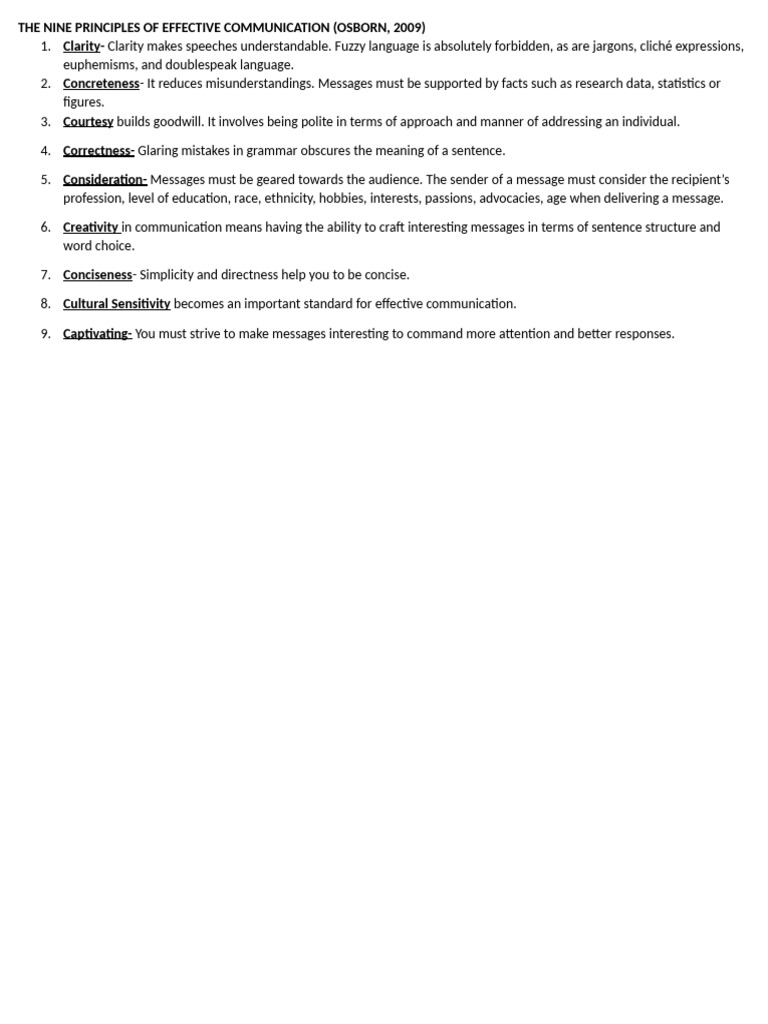 THE NINE PRINCIPLES OF EFFECTIVE COMMUNICATION (OSBORN, 2009)

1. Clarity- Clarity makes speeches understandable. Fuzzy language is absolutely forbidden, as are jargons, cliché expressions, euphemisms, and doublespeak language.
2. Concreteness- It reduces misunderstandings. Messages must be supported by facts such as research data, statistics or figures.
3. Courtesy builds goodwill. It involves being polite in terms of approach and manner of addressing an individual.
4. Correctness- Glaring mistakes in grammar obscures the meaning of a sentence.
5. Consideration- Messages must be geared towards the audience. The sender of a message must consider the recipient's profession, level of education, race, ethnicity, hobbies, interests, passions, advocacies, age when delivering a message.
6. Creativity in communication means having the ability to craft interesting messages in terms of sentence structure and word choice.
7. Conciseness- Simplicity and directness help you to be concise.
8. Cultural Sensitivity becomes an important standard for effective communication.
9. Captivating- You must strive to make messages interesting to command more attention and better responses.